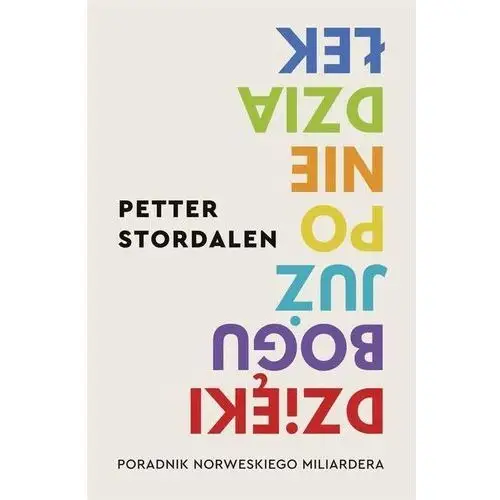 DZIĘKI
BOGU
JUŻ
PO
NIE
DZIA
ŁEK

PETTER
STORDALEN

PORADNIK NORWESKIEGO MILIARDERA